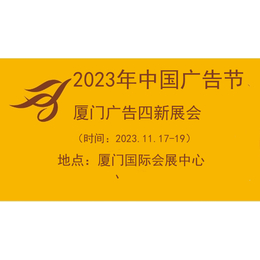 2023年中国广告节

厦门广告四新展会

（时间：2023.11.17-19）

地点：厦门国际会展中心

、